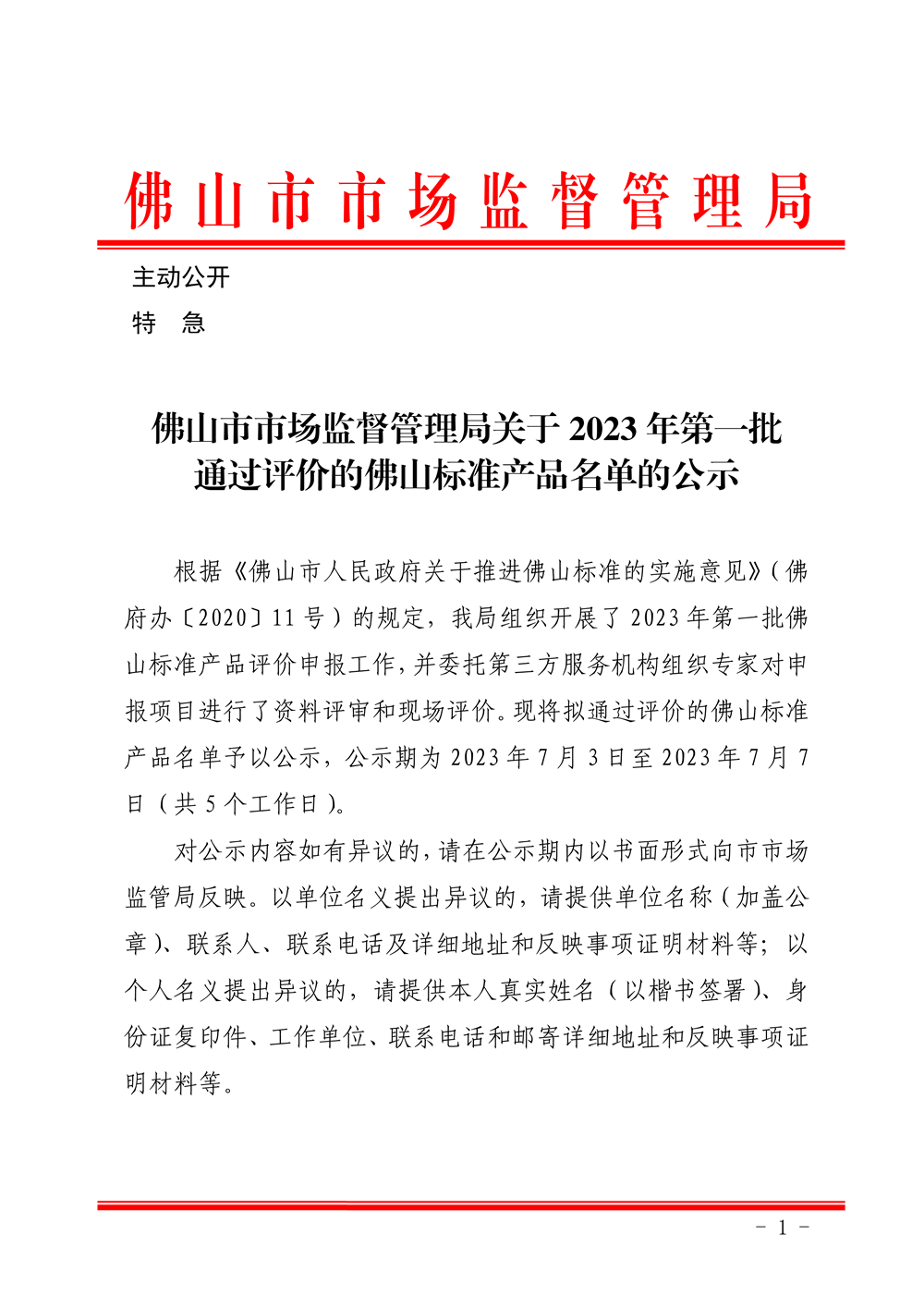 佛山市市场监督管理局

主动公开

特　急

佛山市市场监督管理局关于 2023 年第一批通过评价的佛山标准产品名单的公示

根据《佛山市人民政府关于推进佛山标准的实施意见》（佛府办〔2020〕11 号）的规定，我局组织开展了 2023 年第一批佛山标准产品评价申报工作，并委托第三方服务机构组织专家对申报项目进行了资料评审和现场评价。现将拟通过评价的佛山标准产品名单予以公示，公示期为 2023 年 7 月 3 日至 2023 年 7 月 7 日（共 5 个工作日）。

对公示内容如有异议的，请在公示期内以书面形式向市市场监管局反映。以单位名义提出异议的，请提供单位名称（加盖公章）、联系人、联系电话及详细地址和反映事项证明材料等；以个人名义提出异议的，请提供本人真实姓名（以楷书签署）、身份证复印件、工作单位、联系电话和邮寄详细地址和反映事项证明材料等。

－ 1 －